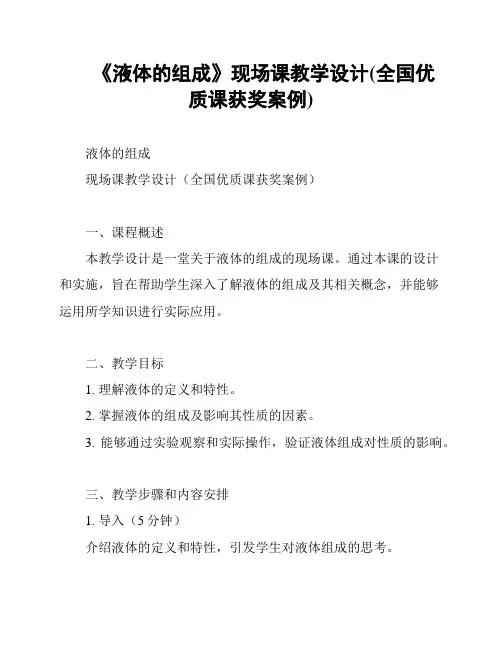 《液体的组成》现场课教学设计(全国优质课获奖案例)

液体的组成

现场课教学设计（全国优质课获奖案例）

一、课程概述

本教学设计是一堂关于液体的组成的现场课。通过本课的设计和实施，旨在帮助学生深入了解液体的组成及其相关概念，并能够运用所学知识进行实际应用。

二、教学目标

1. 理解液体的定义和特性。

2. 掌握液体的组成及影响其性质的因素。

3. 能够通过实验观察和实际操作，验证液体组成对性质的影响。

三、教学步骤和内容安排

1. 导入（5 分钟）

介绍液体的定义和特性，引发学生对液体组成的思考。